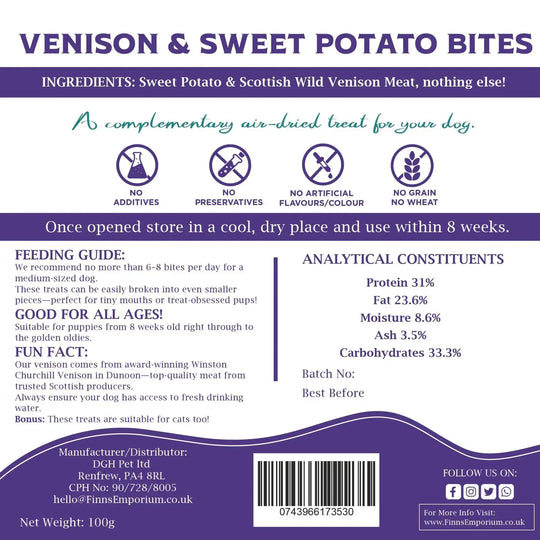 VENISON & SWEET POTATO BITES

INGREDIENTS: Sweet Potato & Scottish Wild Venison Meat, nothing else!

A complementary air-dried treat for your dog.

NO ADDITIVES

NO PRESERVATIVES

NO ARTIFICIAL FLAVOURS/COLOUR

NO GRAIN NO WHEAT

Once opened store in a cool, dry place and use within 8 weeks.

FEEDING GUIDE:
We recommend no more than 6-8 bites per day for a medium-sized dog.
These treats can be easily broken into even smaller pieces—perfect for tiny mouths or treat-obsessed pups!

GOOD FOR ALL AGES!
Suitable for puppies from 8 weeks old right through to the golden oldies.

FUN FACT:
Our venison comes from award-winning Winston Churchill Venison in Dunoon—top-quality meat from trusted Scottish producers.
Always ensure your dog has access to fresh drinking water.
Bonus: These treats are suitable for cats too!

ANALYTICAL CONSTITUENTS
Protein 31%
Fat 23.6%
Moisture 8.6%
Ash 3.5%
Carbohydrates 33.3%

Batch No:
Best Before

Manufacturer/Distributor:
DGH Pet ltd
Renfrew, PA4 8RL
CPH No: 90/728/8005
hello@FinnsEmporium.co.uk

Net Weight: 100g

0743966173530

FOLLOW US ON:

For More Info Visit:
www.FinnsEmporium.co.uk